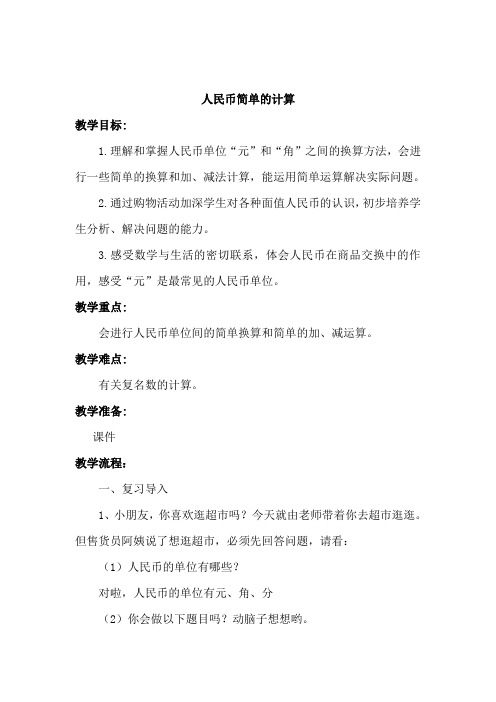 人民币简单的计算

教学目标：

1.理解和掌握人民币单位“元”和“角”之间的换算方法，会进行一些简单的换算和加、减法计算，能运用简单运算解决实际问题。

2.通过购物活动加深学生对各种面值人民币的认识，初步培养学生分析、解决问题的能力。

3.感受数学与生活的密切联系，体会人民币在商品交换中的作用，感受“元”是最常见的人民币单位。

教学重点：

会进行人民币单位间的简单换算和简单的加、减运算。

教学难点：

有关复名数的计算。

教学准备：

课件

教学流程：

一、复习导入

1、小朋友，你喜欢逛超市吗？今天就由老师带着你去超市逛逛。但售货员阿姨说了想逛超市，必须先回答问题，请看：

（1）人民币的单位有哪些？

对啦，人民币的单位有元、角、分

（2）你会做以下题目吗？动脑子想想哟。